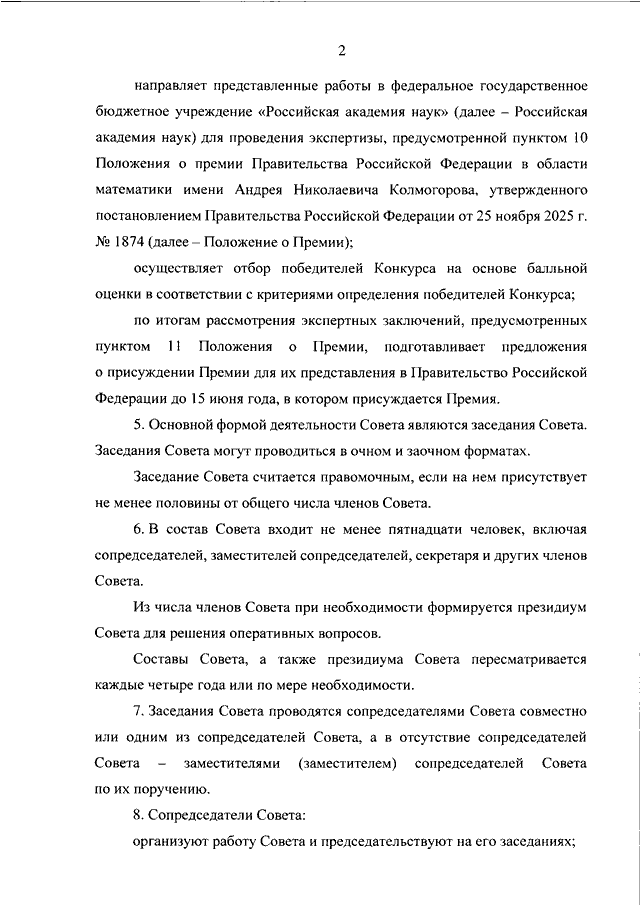 2

направляет представленные работы в федеральное государственное бюджетное учреждение «Российская академия наук» (далее – Российская академия наук) для проведения экспертизы, предусмотренной пунктом 10 Положения о премии Правительства Российской Федерации в области математики имени Андрея Николаевича Колмогорова, утвержденного постановлением Правительства Российской Федерации от 25 ноября 2025 г. № 1874 (далее – Положение о Премии);

осуществляет отбор победителей Конкурса на основе балльной оценки в соответствии с критериями определения победителей Конкурса;

по итогам рассмотрения экспертных заключений, предусмотренных пунктом 11 Положения о Премии, подготавливает предложения о присуждении Премии для их представления в Правительство Российской Федерации до 15 июня года, в котором присуждается Премия.

5. Основной формой деятельности Совета являются заседания Совета. Заседания Совета могут проводиться в очном и заочном форматах.

Заседание Совета считается правомочным, если на нем присутствует не менее половины от общего числа членов Совета.

6. В состав Совета входит не менее пятнадцати человек, включая сопредседателей, заместителей сопредседателей, секретаря и других членов Совета.

Из числа членов Совета при необходимости формируется президиум Совета для решения оперативных вопросов.

Составы Совета, а также президиума Совета пересматривается каждые четыре года или по мере необходимости.

7. Заседания Совета проводятся сопредседателями Совета совместно или одним из сопредседателей Совета, а в отсутствие сопредседателей Совета – заместителями (заместителем) сопредседателей Совета по их поручению.

8. Сопредседатели Совета:

организуют работу Совета и председательствуют на его заседаниях;